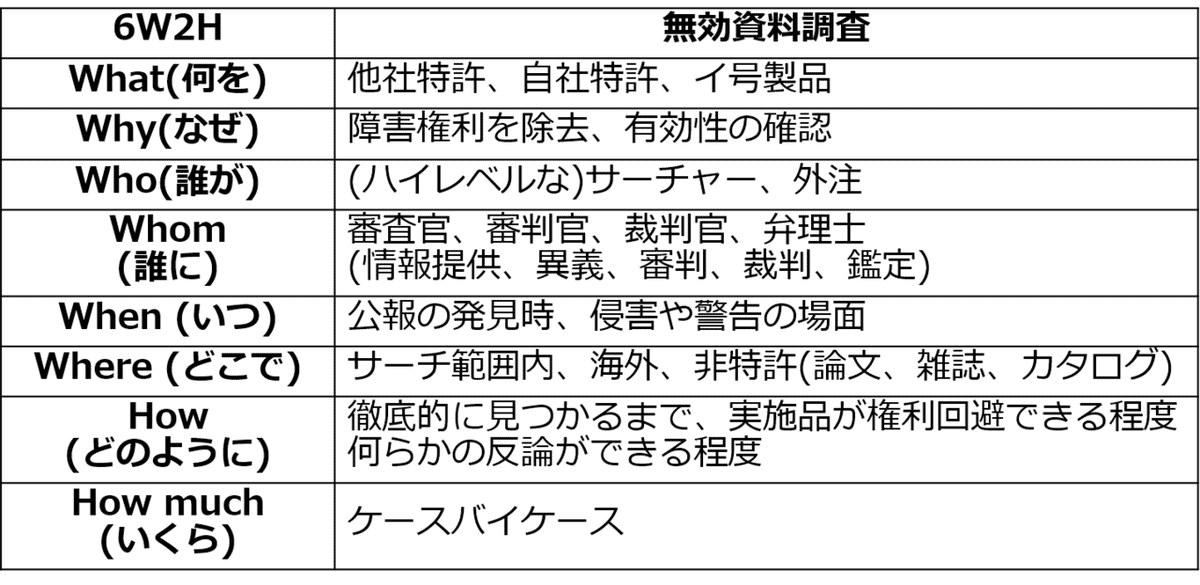 | 6W2H | 無効資料調査 |
|---|---|
| What(何を) | 他社特許、自社特許、イ号製品 |
| Why(なぜ) | 障害権利を除去、有効性の確認 |
| Who(誰が) | (ハイレベルな)サーチャー、外注 |
| Whom (誰に) | 審査官、審判官、裁判官、弁理士 (情報提供、異義、審判、裁判、鑑定) |
| When (いつ) | 公報の発見時、侵害や警告の場面 |
| Where (どこで) | サーチ範囲内、海外、非特許(論文、雑誌、カタログ) |
| How (どのように) | 徹底的に見つかるまで、実施品が権利回避できる程度 何らかの反論ができる程度 |
| How much (いくら) | ケースバイケース |